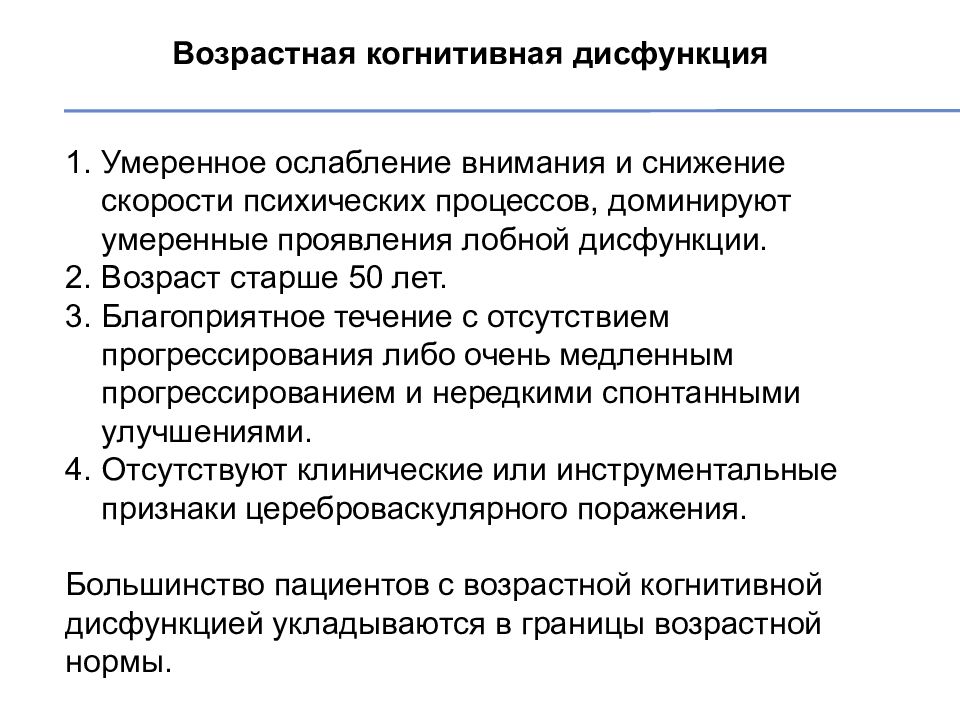 Возрастная когнитивная дисфункция

1. Умеренное ослабление внимания и снижение скорости психических процессов, доминируют умеренные проявления лобной дисфункции.
2. Возраст старше 50 лет.
3. Благоприятное течение с отсутствием прогрессирования либо очень медленным прогрессированием и нередкими спонтанными улучшениями.
4. Отсутствуют клинические или инструментальные признаки цереброваскулярного поражения.

Большинство пациентов с возрастной когнитивной дисфункцией укладываются в границы возрастной нормы.